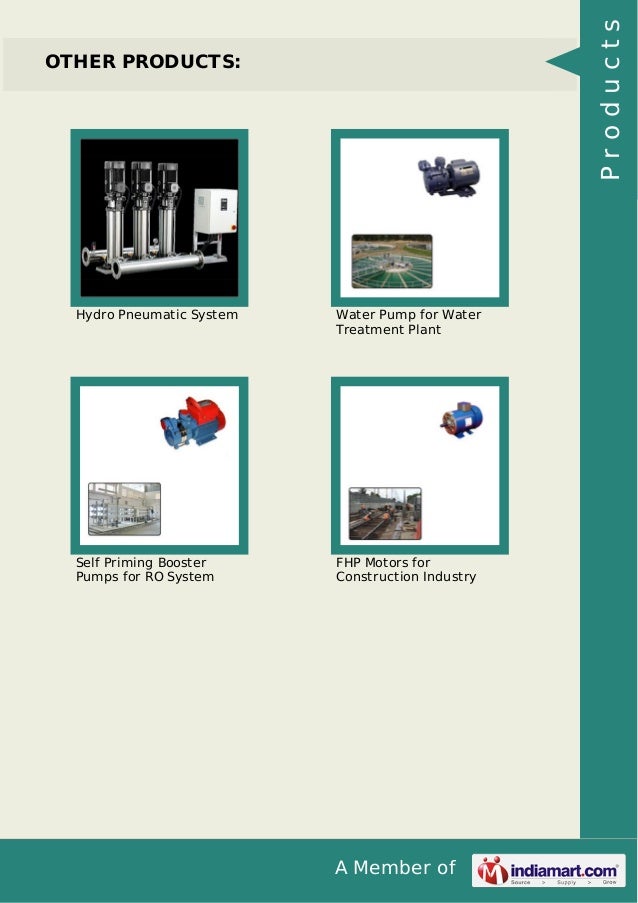 OTHER PRODUCTS:

Products

Hydro Pneumatic System

Water Pump for Water Treatment Plant

Self Priming Booster Pumps for RO System

FHP Motors for Construction Industry

A Member of

indiamart.com
Source > Supply > Grow